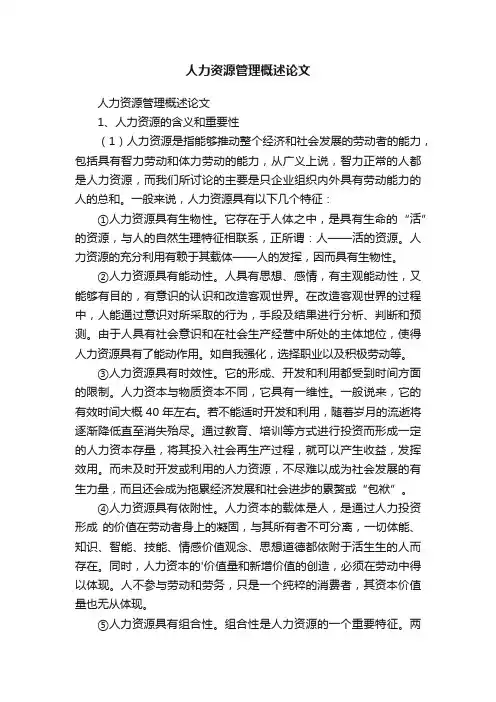 人力资源管理概述论文

人力资源管理概述论文

1、人力资源的含义和重要性

（1）人力资源是指能够推动整个经济和社会发展的劳动者的能力，包括具有智力劳动和体力劳动的能力，从广义上说，智力正常的人都是人力资源，而我们所讨论的主要是只企业组织内外具有劳动能力的人的总和。一般来说，人力资源具有以下几个特征：

①人力资源具有生物性。它存在于人体之中，是具有生命的“活”的资源，与人的自然生理特征相联系，正所谓：人——活的资源。人力资源的充分利用有赖于其载体——人的发挥，因而具有生物性。

②人力资源具有能动性。人具有思想、感情，有主观能动性，又能够有目的，有意识的认识和改造客观世界。在改造客观世界的过程中，人能通过意识对所采取的行为，手段及结果进行分析、判断和预测。由于人具有社会意识和在社会生产经营中所处的主体地位，使得人力资源具有了能动作用。如自我强化，选择职业以及积极劳动等。

③人力资源具有时效性。它的形成、开发和利用都受到时间方面的限制。人力资本与物质资本不同，它具有一维性。一般说来，它的有效时间大概 40 年左右。若不能适时开发和利用，随着岁月的流逝将逐渐降低直至消失殆尽。通过教育、培训等方式进行投资而形成一定的人力资本存量，将其投入社会再生产过程，就可以产生收益，发挥效用。而未及时开发或利用的人力资源，不尽难以成为社会发展的有生力量，而且还会成为拖累经济发展和社会进步的累赘或“包袱”。

④人力资源具有依附性。人力资本的载体是人，是通过人力投资形成 的价值在劳动者身上的凝固，与其所有者不可分离，一切体能、知识、智能、技能、情感价值观念、思想道德都依附于活生生的人而存在。同时，人力资本的'价值量和新增价值的创造，必须在劳动中得以体现。人不参与劳动和劳务，只是一个纯粹的消费者，其资本价值量也无从体现。

⑤人力资源具有组合性。组合性是人力资源的一个重要特征。两